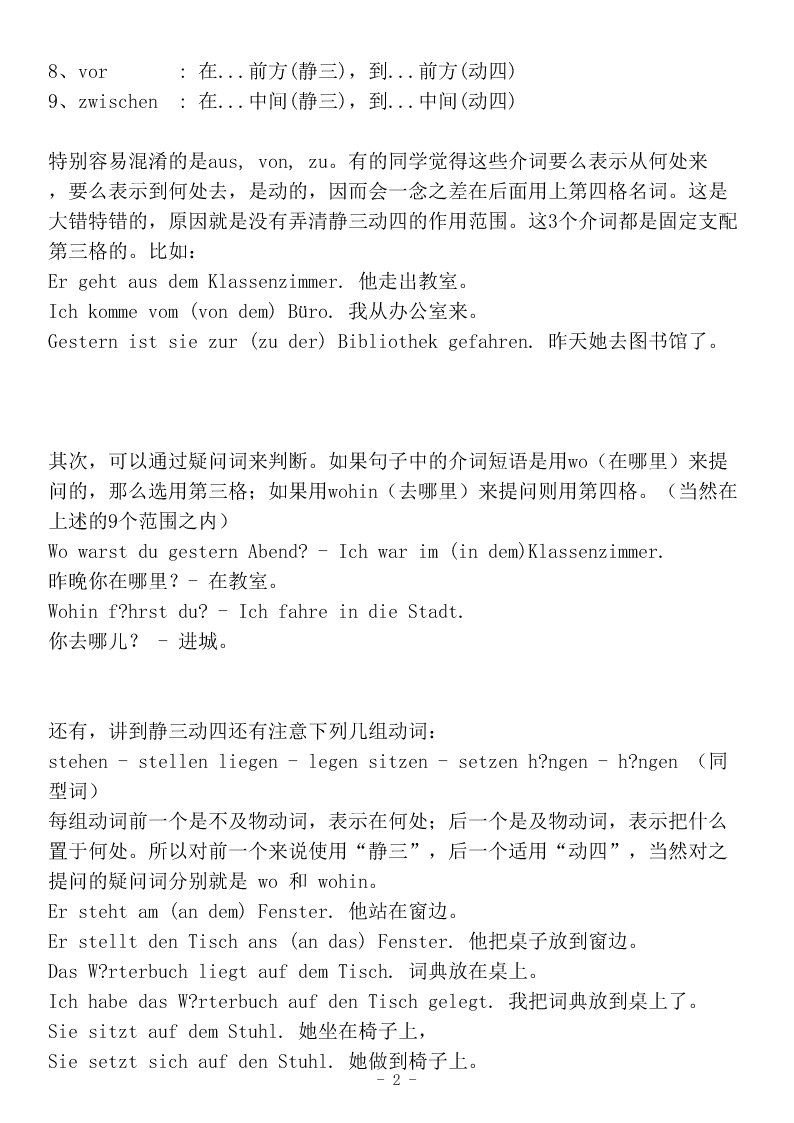 8、vor　　　: 在...前方(静三)，到...前方(动四)
9、zwischen : 在...中间(静三)，到...中间(动四)

特别容易混淆的是aus, von, zu。有的同学觉得这些介词要么表示从何处来，要么表示到何处去，是动的，因而会一念之差在后面用上第四格名词。这是大错特错的，原因就是没有弄清静三动四的作用范围。这3个介词都是固定支配第三格的。比如：
Er geht aus dem Klassenzimmer. 他走出教室。
Ich komme vom (von dem) Büro. 我从办公室来。
Gestern ist sie zur (zu der) Bibliothek gefahren. 昨天她去图书馆了。

其次，可以通过疑问词来判断。如果句子中的介词短语是用wo（在哪里）来提问的，那么选用第三格；如果用wohin（去哪里）来提问则用第四格。（当然在上述的9个范围之内）
Wo warst du gestern Abend? - Ich war im (in dem)Klassenzimmer.
昨晚你在哪里？- 在教室。
Wohin f?hrst du? - Ich fahre in die Stadt.
你去哪儿？ - 进城。

还有，讲到静三动四还有注意下列几组动词：
stehen - stellen liegen - legen sitzen - setzen h?ngen - h?ngen （同型词）
每组动词前一个是不及物动词，表示在何处；后一个是及物动词，表示把什么置于何处。所以对前一个来说使用“静三”，后一个适用“动四”，当然对之提问的疑问词分别就是 wo 和 wohin。
Er steht am (an dem) Fenster. 他站在窗边。
Er stellt den Tisch ans (an das) Fenster. 他把桌子放到窗边。
Das W?rterbuch liegt auf dem Tisch. 词典放在桌上。
Ich habe das W?rterbuch auf den Tisch gelegt. 我把词典放到桌上了。
Sie sitzt auf dem Stuhl. 她坐在椅子上，
Sie setzt sich auf den Stuhl. 她做到椅子上。
- 2 -